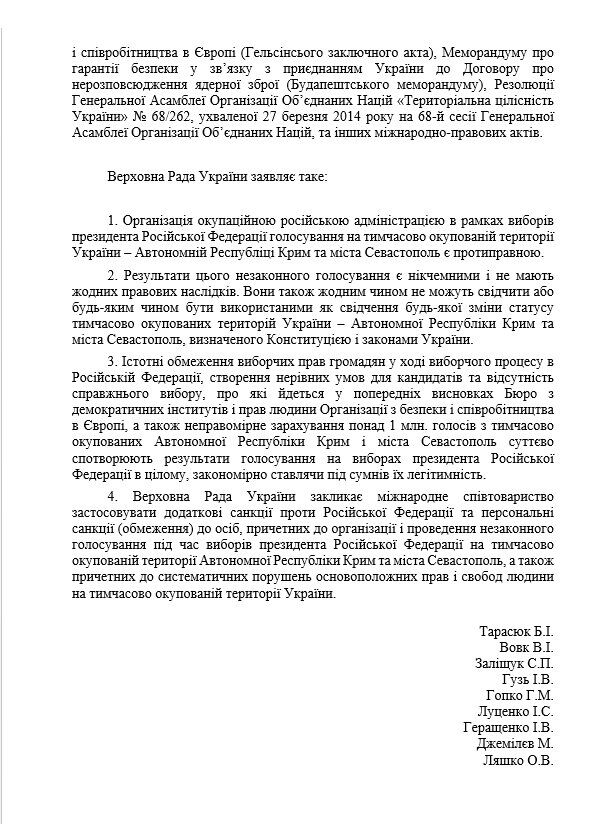 і співробітництва в Європі (Гельсінського заключного акта), Меморандуму про гарантії безпеки у зв'язку з приєднанням України до Договору про нерозповсюдження ядерної зброї (Будапештського меморандуму), Резолюції Генеральної Асамблеї Організації Об'єднаних Націй «Територіальна цілісність України» № 68/262, ухваленої 27 березня 2014 року на 68-й сесії Генеральної Асамблеї Організації Об'єднаних Націй, та інших міжнародно-правових актів.

Верховна Рада України заявляє таке:

1. Організація окупаційною російською адміністрацією в рамках виборів президента Російської Федерації голосування на тимчасово окупованій території України – Автономній Республіці Крим та міста Севастополь є протиправною.

2. Результати цього незаконного голосування є нікчемними і не мають жодних правових наслідків. Вони також жодним чином не можуть свідчити або будь-яким чином бути використаними як свідчення будь-якої зміни статусу тимчасово окупованих територій України – Автономної Республіки Крим та міста Севастополь, визначеного Конституцією і законами України.

3. Істотні обмеження виборчих прав громадян у ході виборчого процесу в Російській Федерації, створення нерівних умов для кандидатів та відсутність справжнього вибору, про які йдеться у попередніх висновках Бюро з демократичних інститутів і прав людини Організації з безпеки і співробітництва в Європі, а також неправомірне зарахування понад 1 млн. голосів з тимчасово окупованих Автономної Республіки Крим і міста Севастополь суттєво спотворюють результати голосування на виборах президента Російської Федерації в цілому, закономірно ставлячи під сумнів їх легітимність.

4. Верховна Рада України закликає міжнародне співтовариство застосовувати додаткові санкції проти Російської Федерації та персональні санкції (обмеження) до осіб, причетних до організації і проведення незаконного голосування під час виборів президента Російської Федерації на тимчасово окупованій території Автономної Республіки Крим та міста Севастополь, а також причетних до систематичних порушень основоположних прав і свобод людини на тимчасово окупованій території України.

Тарасюк Б.І.
Вовк В.І.
Заліщук С.П.
Гузь І.В.
Гопко Г.М.
Луценко І.С.
Геращенко І.В.
Джемілєв М.
Ляшко О.В.